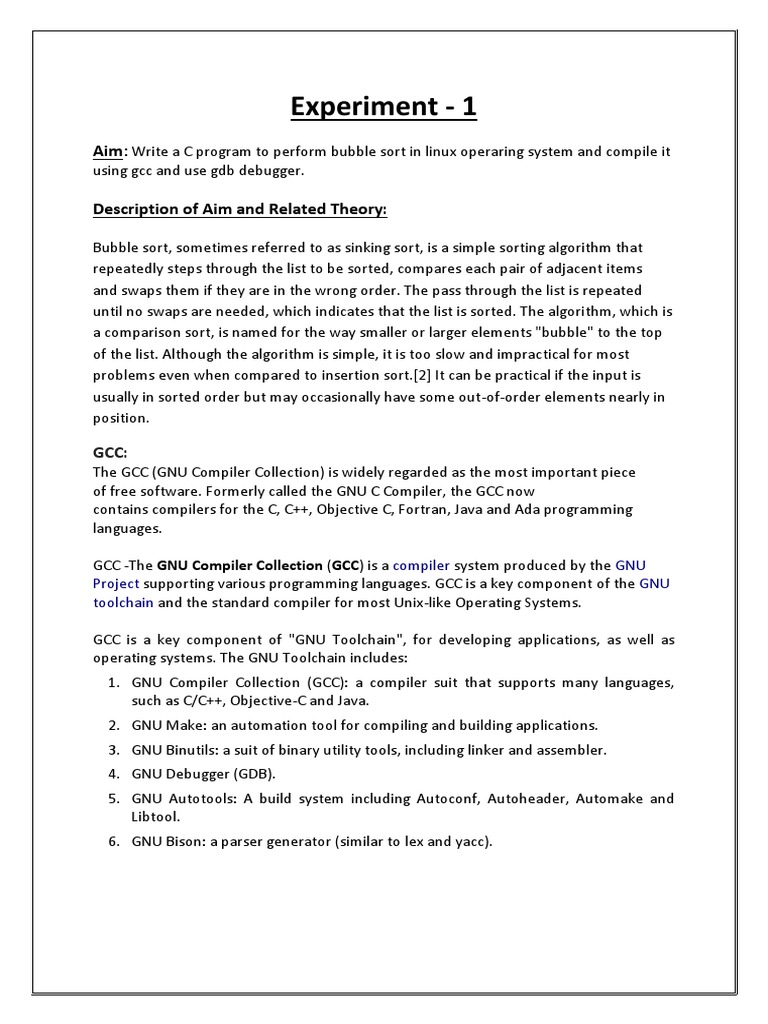 Experiment - 1

Aim: Write a C program to perform bubble sort in linux operaring system and compile it using gcc and use gdb debugger.

Description of Aim and Related Theory:

Bubble sort, sometimes referred to as sinking sort, is a simple sorting algorithm that repeatedly steps through the list to be sorted, compares each pair of adjacent items and swaps them if they are in the wrong order. The pass through the list is repeated until no swaps are needed, which indicates that the list is sorted. The algorithm, which is a comparison sort, is named for the way smaller or larger elements "bubble" to the top of the list. Although the algorithm is simple, it is too slow and impractical for most problems even when compared to insertion sort.[2] It can be practical if the input is usually in sorted order but may occasionally have some out-of-order elements nearly in position.

GCC:
The GCC (GNU Compiler Collection) is widely regarded as the most important piece of free software. Formerly called the GNU C Compiler, the GCC now contains compilers for the C, C++, Objective C, Fortran, Java and Ada programming languages.

GCC -The GNU Compiler Collection (GCC) is a compiler system produced by the GNU Project supporting various programming languages. GCC is a key component of the GNU toolchain and the standard compiler for most Unix-like Operating Systems.

GCC is a key component of "GNU Toolchain", for developing applications, as well as operating systems. The GNU Toolchain includes:

1. GNU Compiler Collection (GCC): a compiler suit that supports many languages, such as C/C++, Objective-C and Java.
2. GNU Make: an automation tool for compiling and building applications.
3. GNU Binutils: a suit of binary utility tools, including linker and assembler.
4. GNU Debugger (GDB).
5. GNU Autotools: A build system including Autoconf, Autoheader, Automake and Libtool.
6. GNU Bison: a parser generator (similar to lex and yacc).